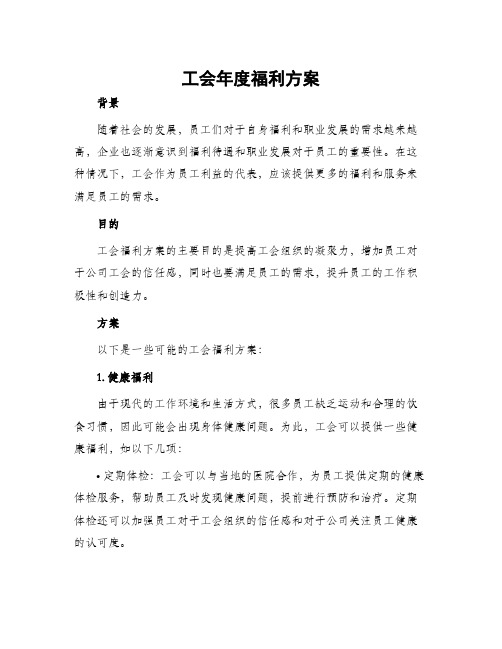 工会年度福利方案

背景

随着社会的发展，员工们对于自身福利和职业发展的需求越来越高，企业也逐渐意识到福利待遇和职业发展对于员工的重要性。在这种情况下，工会作为员工利益的代表，应该提供更多的福利和服务来满足员工的需求。

目的

工会福利方案的主要目的是提高工会组织的凝聚力，增加员工对于公司工会的信任感，同时也要满足员工的需求，提升员工的工作积极性和创造力。

方案

以下是一些可能的工会福利方案：

1.健康福利

由于现代的工作环境和生活方式，很多员工缺乏运动和合理的饮食习惯，因此可能会出现身体健康问题。为此，工会可以提供一些健康福利，如以下几项：

• 定期体检：工会可以与当地的医院合作，为员工提供定期的健康体检服务，帮助员工及时发现健康问题，提前进行预防和治疗。定期体检还可以加强员工对于工会组织的信任感和对于公司关注员工健康的认可度。